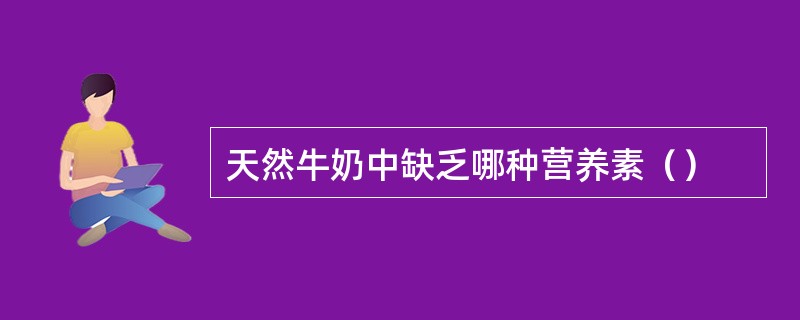 天然牛奶中缺乏哪种营养素（）